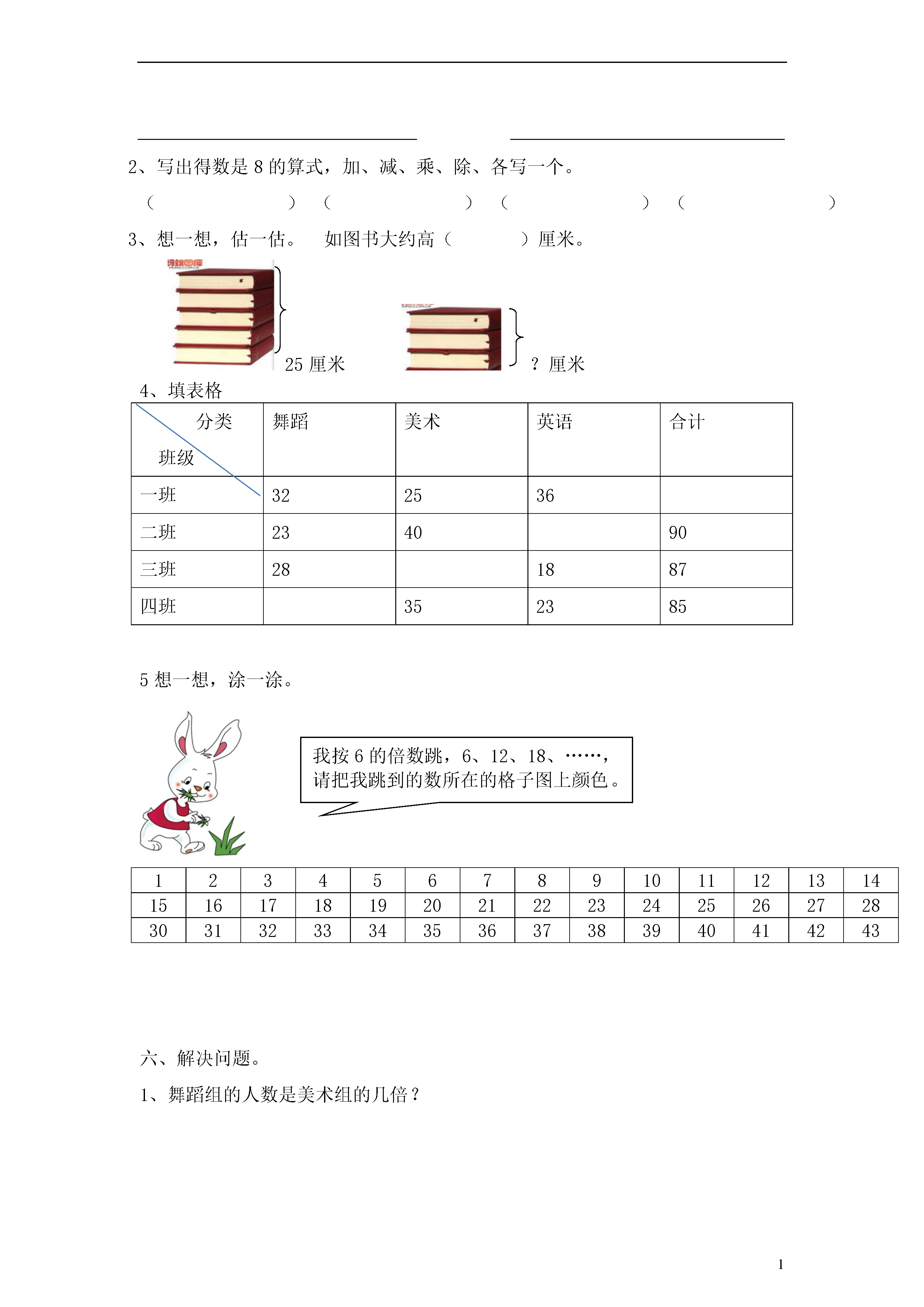 2、写出得数是 8 的算式，加、减、乘、除、各写一个。

（　　　　　　）（　　　　　　）（　　　　　　）（　　　　　　）

3、想一想，估一估。　如图书大约高（　　　）厘米。

25 厘米　　? 厘米

4、填表格

| 分类 班级 | 舞蹈 | 美术 | 英语 | 合计 |
|---|---|---|---|---|
| 一班 | 32 | 25 | 36 | |
| 二班 | 23 | 40 | | 90 |
| 三班 | 28 | | 18 | 87 |
| 四班 | | 35 | 23 | 85 |

5 想一想，涂一涂。

我按 6 的倍数跳，6、12、18、……，请把我跳到的数所在的格子图上颜色。

| 1 | 2 | 3 | 4 | 5 | 6 | 7 | 8 | 9 | 10 | 11 | 12 | 13 | 14 |
|---|---|---|---|---|---|---|---|---|---|---|---|---|---|
| 15 | 16 | 17 | 18 | 19 | 20 | 21 | 22 | 23 | 24 | 25 | 26 | 27 | 28 |
| 30 | 31 | 32 | 33 | 34 | 35 | 36 | 37 | 38 | 39 | 40 | 41 | 42 | 43 |

六、解决问题。

1、舞蹈组的人数是美术组的几倍？

1